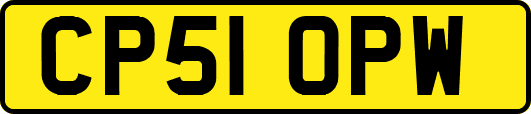 CP51 OPW